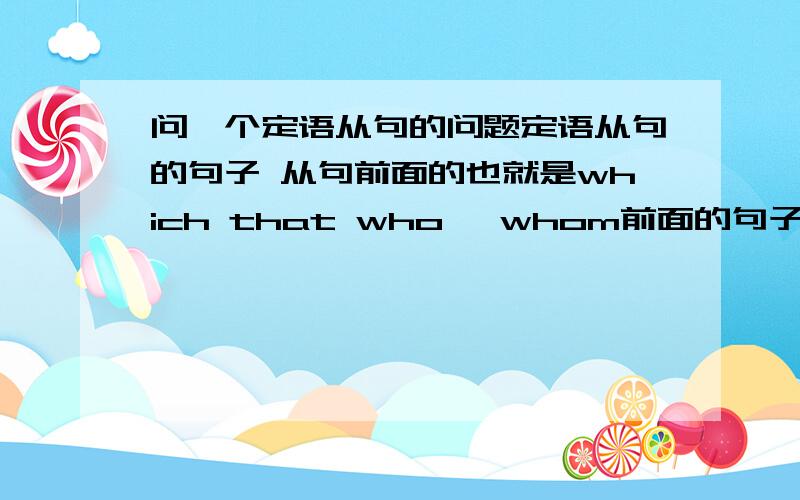 问一个定语从句的问题定语从句的句子 从句前面的也就是which that who 、whom前面的句子